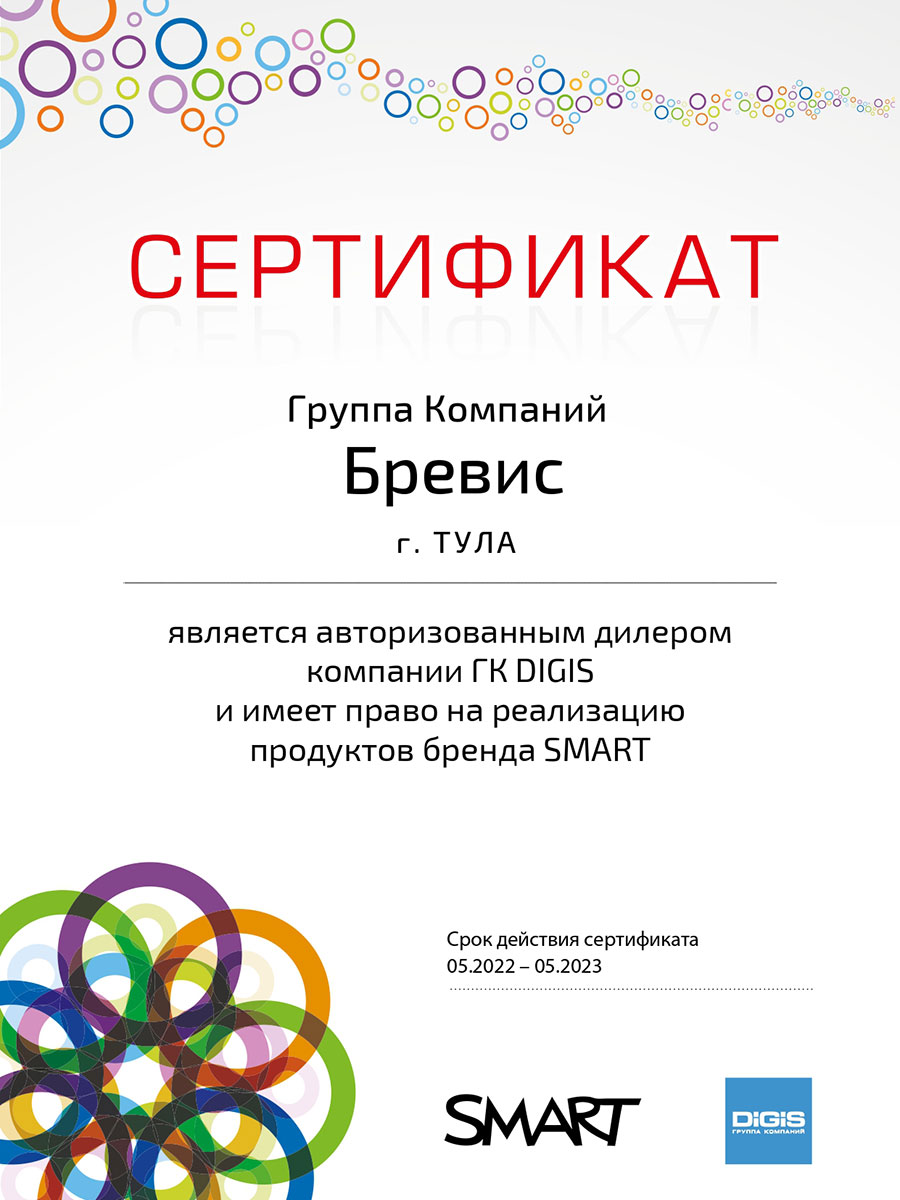 СЕРТИФИКАТ

Группа Компаний

Бревис

г. ТУЛА

является авторизованным дилером компании ГК DIGIS и имеет право на реализацию продуктов бренда SMART

Срок действия сертификата
05.2022 – 05.2023

SMART

DiGiS
ГРУППА КОМПАНИЙ